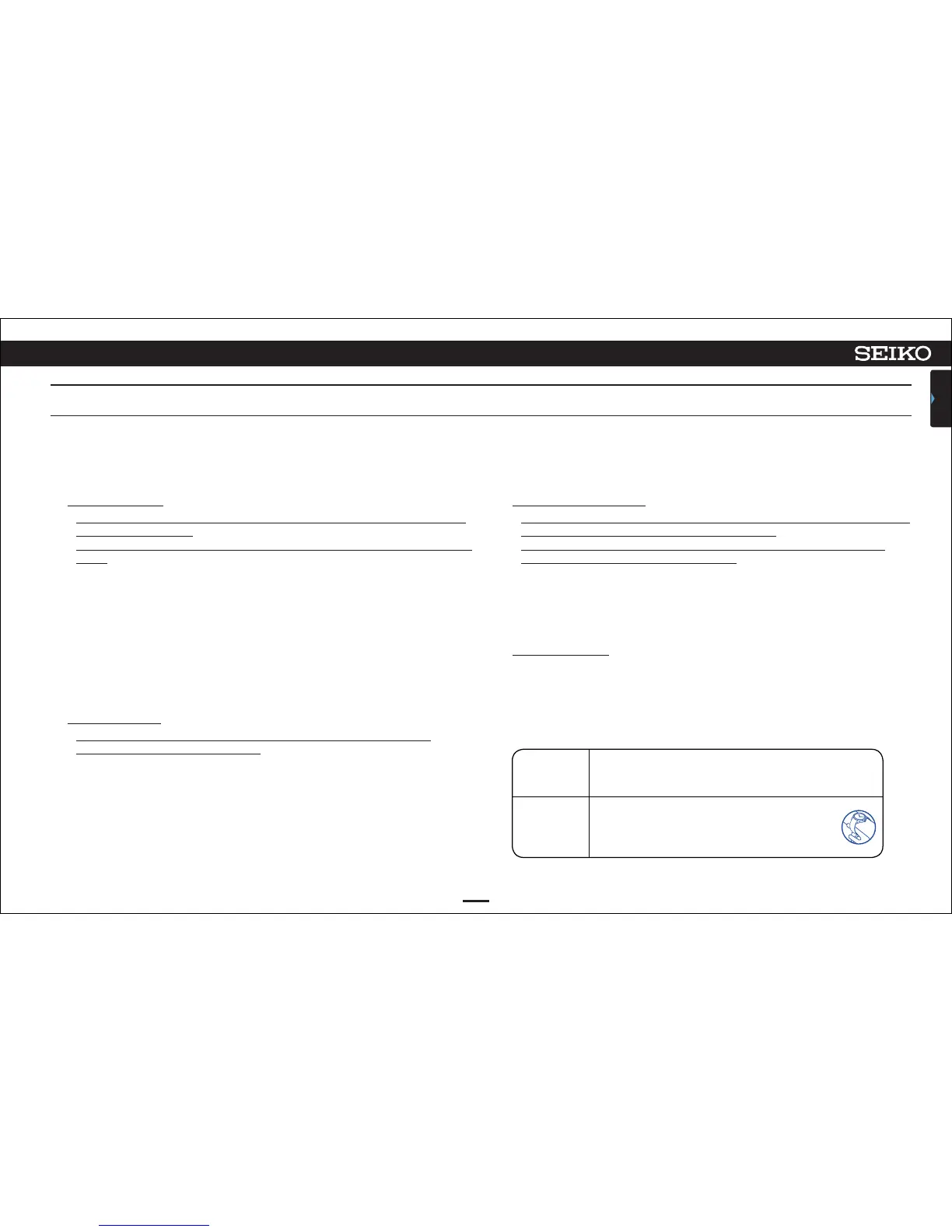 SEIKO